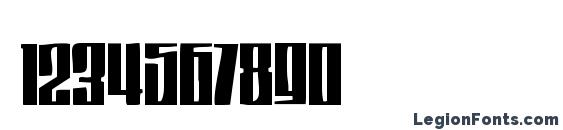 1234567890

LegionFonts.com